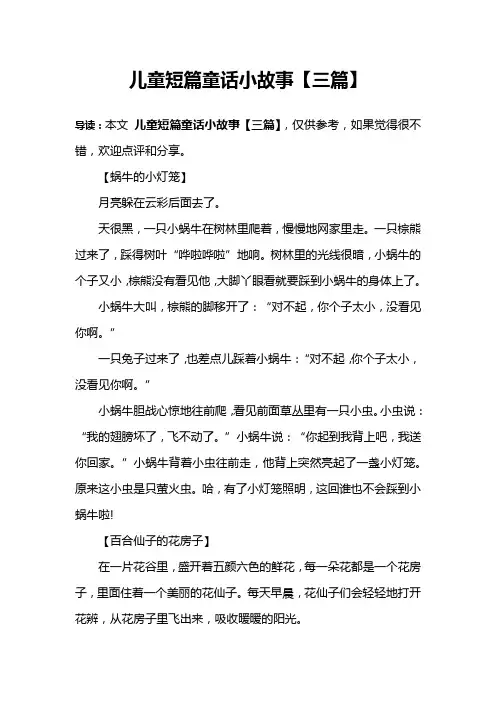 儿童短篇童话小故事【三篇】

导读：本文 儿童短篇童话小故事【三篇】，仅供参考，如果觉得很不错，欢迎点评和分享。

【蜗牛的小灯笼】

月亮躲在云彩后面去了。

天很黑，一只小蜗牛在树林里爬着，慢慢地网家里走。一只棕熊过来了，踩得树叶“哗啦哗啦”地响。树林里的光线很暗，小蜗牛的个子又小，棕熊没有看见他，大脚丫眼看就要踩到小蜗牛的身体上了。

小蜗牛大叫，棕熊的脚移开了：“对不起，你个子太小，没看见你啊。”

一只兔子过来了，也差点儿踩着小蜗牛：“对不起，你个子太小，没看见你啊。”

小蜗牛胆战心惊地往前爬，看见前面草丛里有一只小虫。小虫说：“我的翅膀坏了，飞不动了。”小蜗牛说：“你起到我背上吧，我送你回家。”小蜗牛背着小虫往前走，他背上突然亮起了一盏小灯笼。原来这小虫是只萤火虫。哈，有了小灯笼照明，这回谁也不会踩到小蜗牛啦!

【百合仙子的花房子】

在一片花谷里，盛开着五颜六色的鲜花，每一朵花都是一个花房子，里面住着一个美丽的花仙子。每天早晨，花仙子们会轻轻地打开花瓣，从花房子里飞出来，吸收暖暖的阳光。